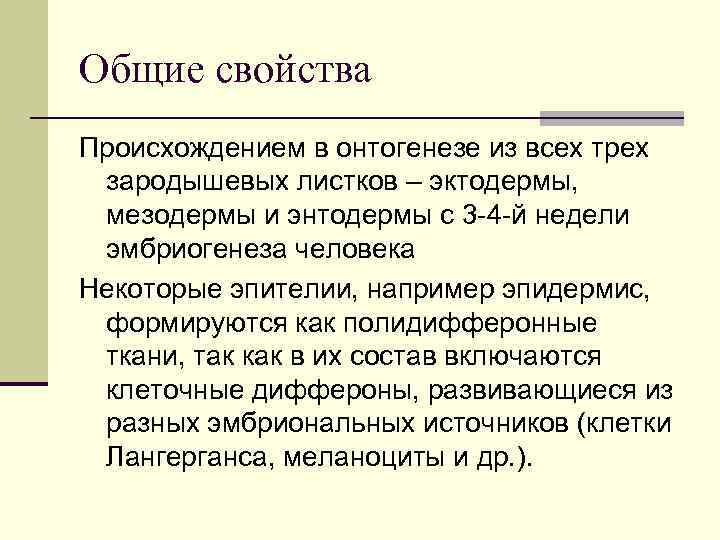 Общие свойства

Происхождением в онтогенезе из всех трех зародышевых листков – эктодермы, мезодермы и энтодермы с 3-4-й недели эмбриогенеза человека

Некоторые эпителии, например эпидермис, формируются как полидифферонные ткани, так как в их состав включаются клеточные диффероны, развивающиеся из разных эмбриональных источников (клетки Лангерганса, меланоциты и др.).